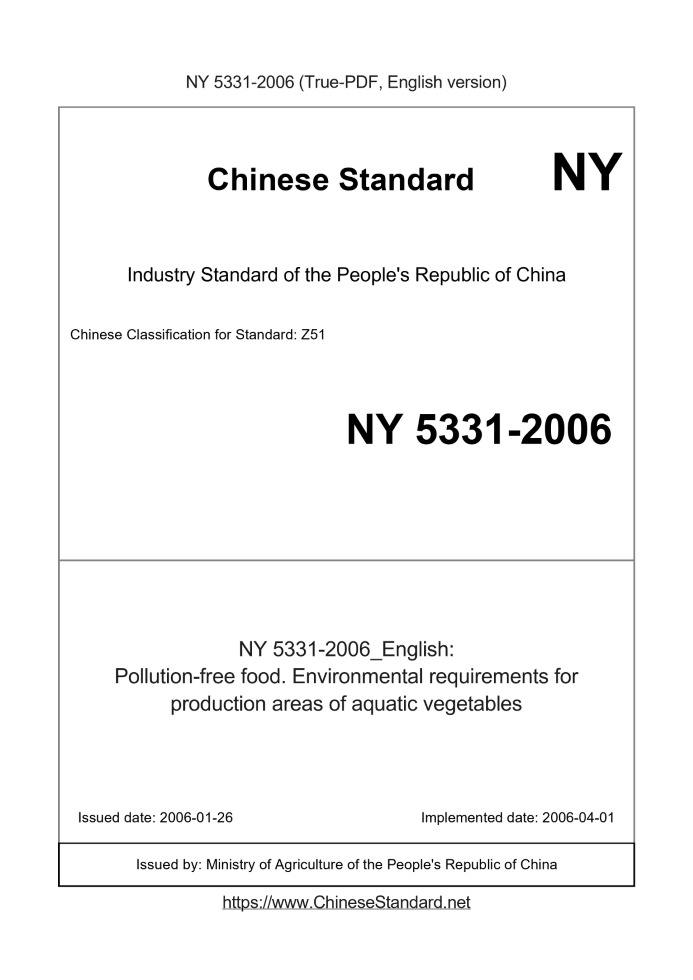 NY 5331-2006 (True-PDF, English version)

Chinese Standard

NY

Industry Standard of the People's Republic of China

Chinese Classification for Standard: Z51

NY 5331-2006

NY 5331-2006_English:
Pollution-free food. Environmental requirements for production areas of aquatic vegetables

Issued date: 2006-01-26

Implemented date: 2006-04-01

Issued by: Ministry of Agriculture of the People's Republic of China

https://www.ChineseStandard.net